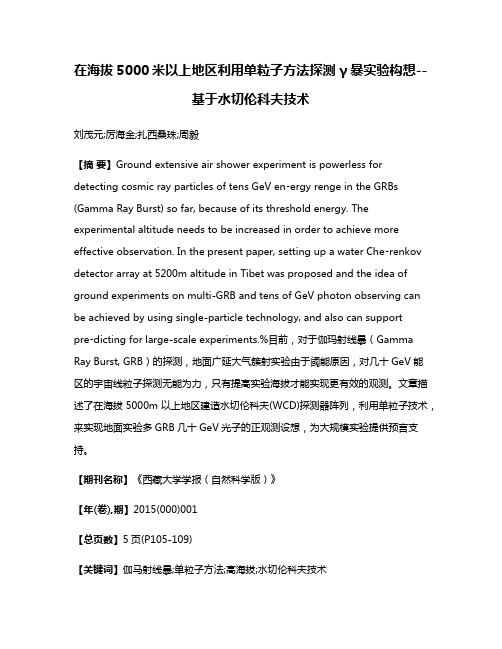 在海拔 5000 米以上地区利用单粒子方法探测 γ 暴实验构想--基于水切伦科夫技术

刘茂元;厉海金;扎西桑珠;周毅

【摘 要】Ground extensive air shower experiment is powerless for detecting cosmic ray particles of tens GeV en-ergy renge in the GRBs (Gamma Ray Burst) so far, because of its threshold energy. The experimental altitude needs to be increased in order to achieve more effective observation. In the present paper, setting up a water Che-renkov detector array at 5200m altitude in Tibet was proposed and the idea of ground experiments on multi-GRB and tens of GeV photon observing can be achieved by using single-particle technology, and also can support pre-dicting for large-scale experiments.%目前，对于伽玛射线暴（Gamma Ray Burst, GRB）的探测，地面广延大气簇射实验由于阈能原因，对几十 GeV 能区的宇宙线粒子探测无能为力，只有提高实验海拔才能实现更有效的观测。文章描述了在海拔 5000m 以上地区建造水切伦科夫(WCD)探测器阵列，利用单粒子技术，来实现地面实验多 GRB 几十 GeV 光子的正观测设想，为大规模实验提供预言支持。

【期刊名称】《西藏大学学报（自然科学版）》

【年(卷),期】2015(000)001

【总页数】5 页(P105-109)

【关键词】伽马射线暴;单粒子方法;高海拔;水切伦科夫技术